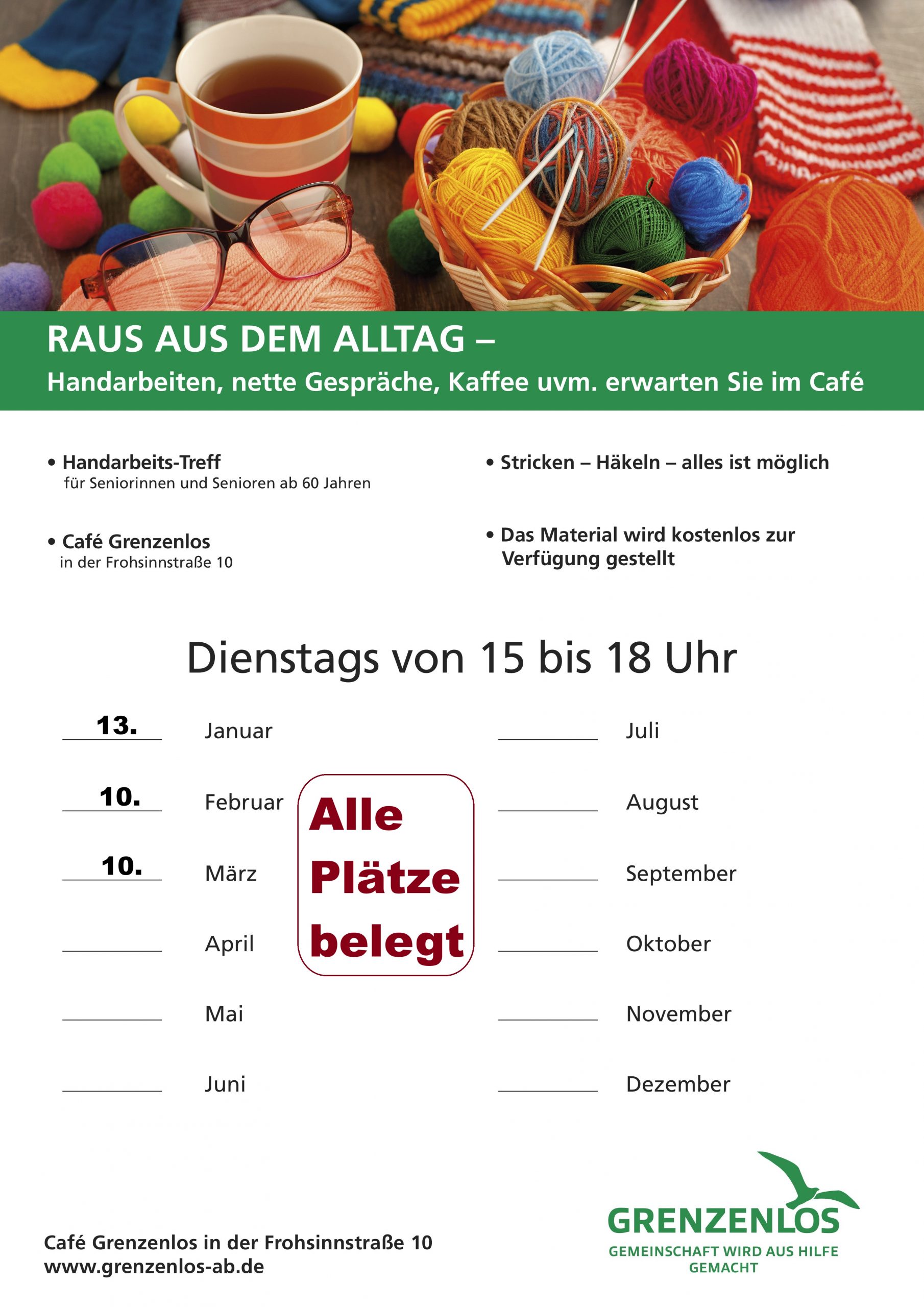 RAUS AUS DEM ALLTAG –
Handarbeiten, nette Gespräche, Kaffee uvm. erwarten Sie im Café

• Handarbeits-Treff
für Seniorinnen und Senioren ab 60 Jahren

• Café Grenzenlos
in der Frohsinnstraße 10

• Stricken – Häkeln – alles ist möglich

• Das Material wird kostenlos zur Verfügung gestellt

Dienstags von 15 bis 18 Uhr

13. Januar
10. Februar
10. März
____ April
____ Mai
____ Juni

Alle Plätze belegt

____ Juli
____ August
____ September
____ Oktober
____ November
____ Dezember

Café Grenzenlos in der Frohsinnstraße 10
www.grenzenlos-ab.de

GRENZENLOS
GEMEINSCHAFT WIRD AUS HILFE GEMACHT